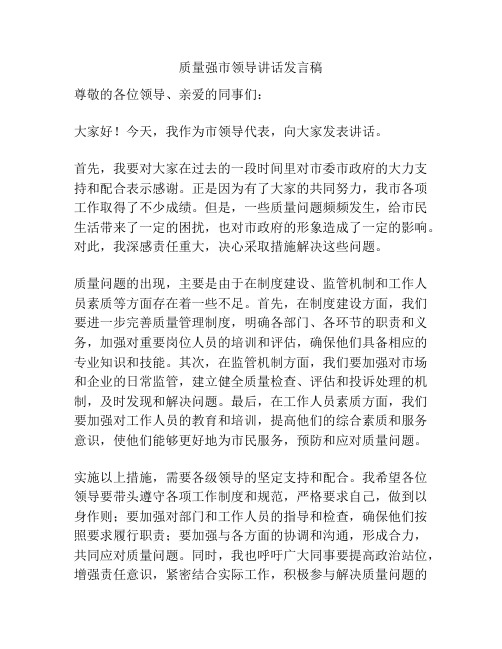 质量强市领导讲话发言稿

尊敬的各位领导、亲爱的同事们：

大家好！今天，我作为市领导代表，向大家发表讲话。

首先，我要对大家在过去的一段时间里对市委市政府的大力支持和配合表示感谢。正是因为有了大家的共同努力，我市各项工作取得了不少成绩。但是，一些质量问题频频发生，给市民生活带来了一定的困扰，也对市政府的形象造成了一定的影响。对此，我深感责任重大，决心采取措施解决这些问题。

质量问题的出现，主要是由于在制度建设、监管机制和工作人员素质等方面存在着一些不足。首先，在制度建设方面，我们要进一步完善质量管理制度，明确各部门、各环节的职责和义务，加强对重要岗位人员的培训和评估，确保他们具备相应的专业知识和技能。其次，在监管机制方面，我们要加强对市场和企业的日常监管，建立健全质量检查、评估和投诉处理的机制，及时发现和解决问题。最后，在工作人员素质方面，我们要加强对工作人员的教育和培训，提高他们的综合素质和服务意识，使他们能够更好地为市民服务，预防和应对质量问题。

实施以上措施，需要各级领导的坚定支持和配合。我希望各位领导要带头遵守各项工作制度和规范，严格要求自己，做到以身作则；要加强对部门和工作人员的指导和检查，确保他们按照要求履行职责；要加强与各方面的协调和沟通，形成合力，共同应对质量问题。同时，我也呼吁广大同事要提高政治站位，增强责任意识，紧密结合实际工作，积极参与解决质量问题的